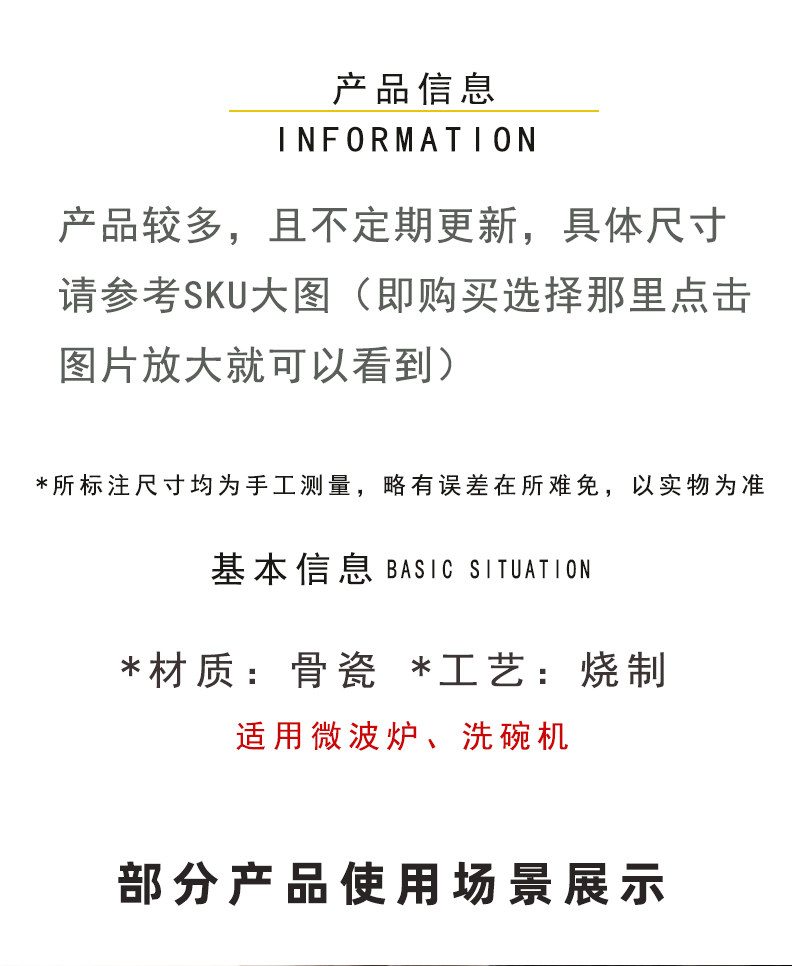 产品信息

INFORMATION

产品较多，且不定期更新，具体尺寸请参考SKU大图（即购买选择那里点击图片放大就可以看到）

*所标注尺寸均为手工测量，略有误差在所难免，以实物为准

基本信息 BASIC SITUATION

*材质：骨瓷 *工艺：烧制

适用微波炉、洗碗机

部分产品使用场景展示